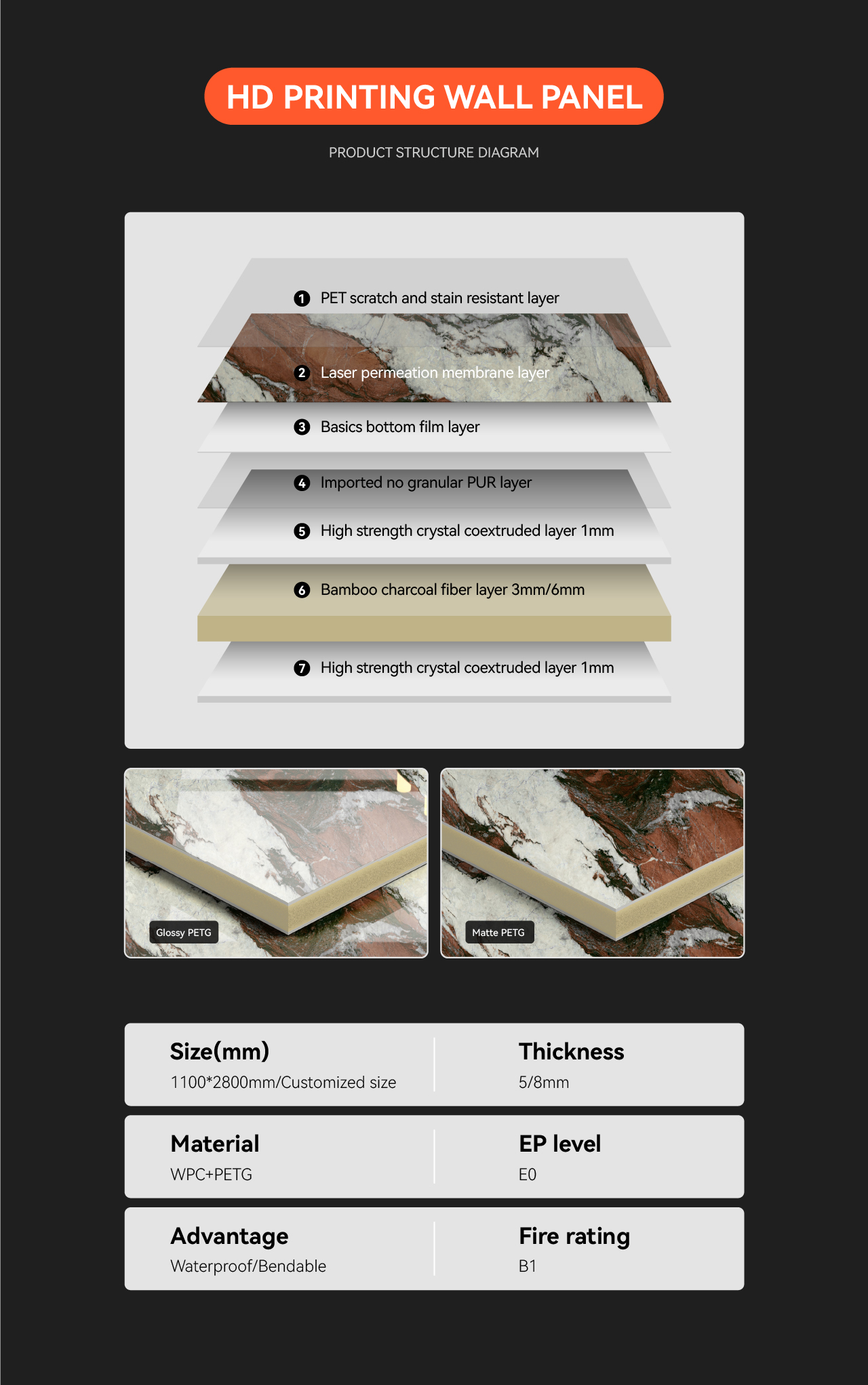 HD PRINTING WALL PANEL

PRODUCT STRUCTURE DIAGRAM

1 PET scratch and stain resistant layer

2 Laser permeation membrane layer

3 Basics bottom film layer

4 Imported no granular PUR layer

5 High strength crystal coextruded layer 1mm

6 Bamboo charcoal fiber layer 3mm/6mm

7 High strength crystal coextruded layer 1mm

Glossy PETG

Matte PETG

Size(mm)
1100*2800mm/Customized size

Thickness
5/8mm

Material
WPC+PETG

EP level
E0

Advantage
Waterproof/Bendable

Fire rating
B1